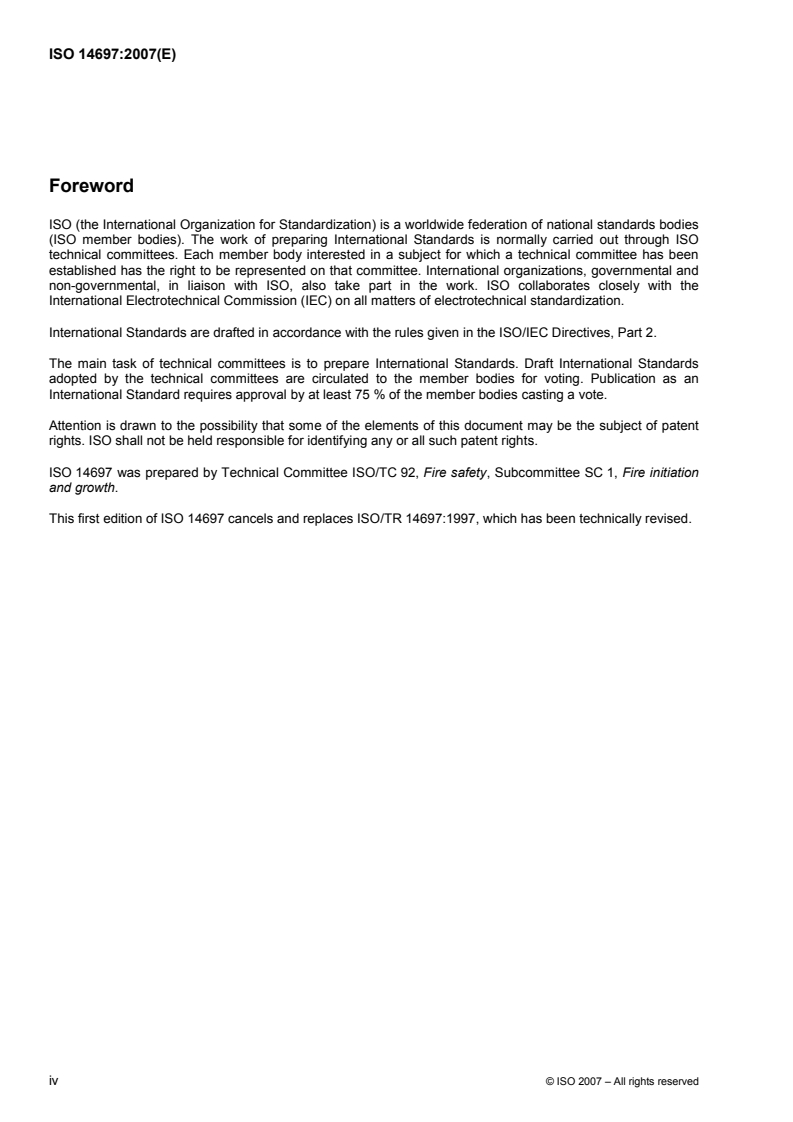 ISO 14697:2007(E)

Foreword

ISO (the International Organization for Standardization) is a worldwide federation of national standards bodies (ISO member bodies). The work of preparing International Standards is normally carried out through ISO technical committees. Each member body interested in a subject for which a technical committee has been established has the right to be represented on that committee. International organizations, governmental and non-governmental, in liaison with ISO, also take part in the work. ISO collaborates closely with the International Electrotechnical Commission (IEC) on all matters of electrotechnical standardization.

International Standards are drafted in accordance with the rules given in the ISO/IEC Directives, Part 2.

The main task of technical committees is to prepare International Standards. Draft International Standards adopted by the technical committees are circulated to the member bodies for voting. Publication as an International Standard requires approval by at least 75 % of the member bodies casting a vote.

Attention is drawn to the possibility that some of the elements of this document may be the subject of patent rights. ISO shall not be held responsible for identifying any or all such patent rights.

ISO 14697 was prepared by Technical Committee ISO/TC 92, Fire safety, Subcommittee SC 1, Fire initiation and growth.

This first edition of ISO 14697 cancels and replaces ISO/TR 14697:1997, which has been technically revised.

iv © ISO 2007 – All rights reserved